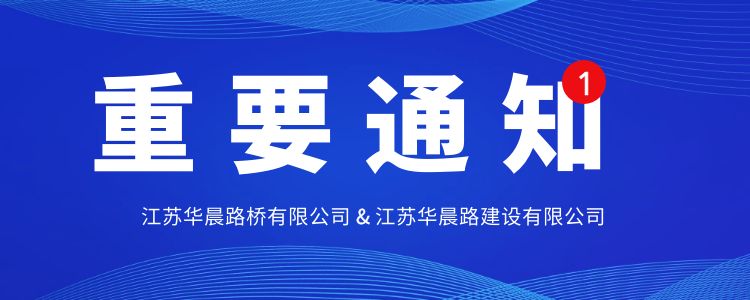 重要通知 1

江苏华晨路桥有限公司 & 江苏华晨路建设有限公司